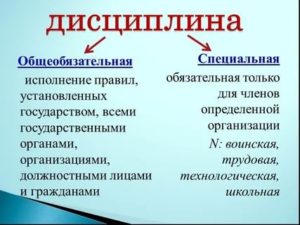 дисциплина

Общеобязательная

исполнение правил, установленных государством, всеми государственными органами, организациями, должностными лицами и гражданами

Специальная

обязательная только для членов определенной организации

N: воинская, трудовая, технологическая, школьная